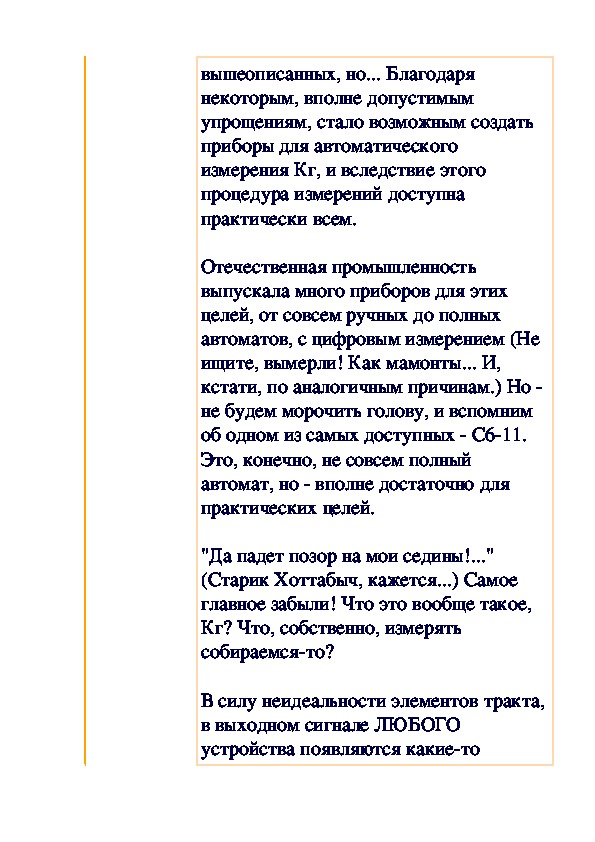 вышеописанных, но... Благодаря некоторым, вполне допустимым упрощениям, стало возможным создать приборы для автоматического измерения Кг, и вследствие этого процедура измерений доступна практически всем.

Отечественная промышленность выпускала много приборов для этих целей, от совсем ручных до полных автоматов, с цифровым измерением (Не ищите, вымерли! Как мамонты... И, кстати, по аналогичным причинам.) Но - не будем морочить голову, и вспомним об одном из самых доступных - С6-11. Это, конечно, не совсем полный автомат, но - вполне достаточно для практических целей.

"Да падет позор на мои седины!..." (Старик Хоттабыч, кажется...) Самое главное забыли! Что это вообще такое, Кг? Что, собственно, измерять собираемся-то?

В силу неидеальности элементов тракта, в выходном сигнале ЛЮБОГО устройства появляются какие-то